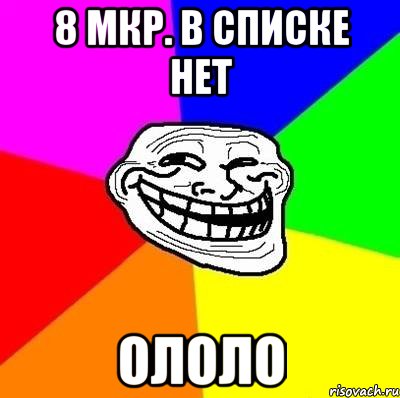 8 МКР. В СПИСКЕ НЕТ

ОЛОЛО

risovach.ru